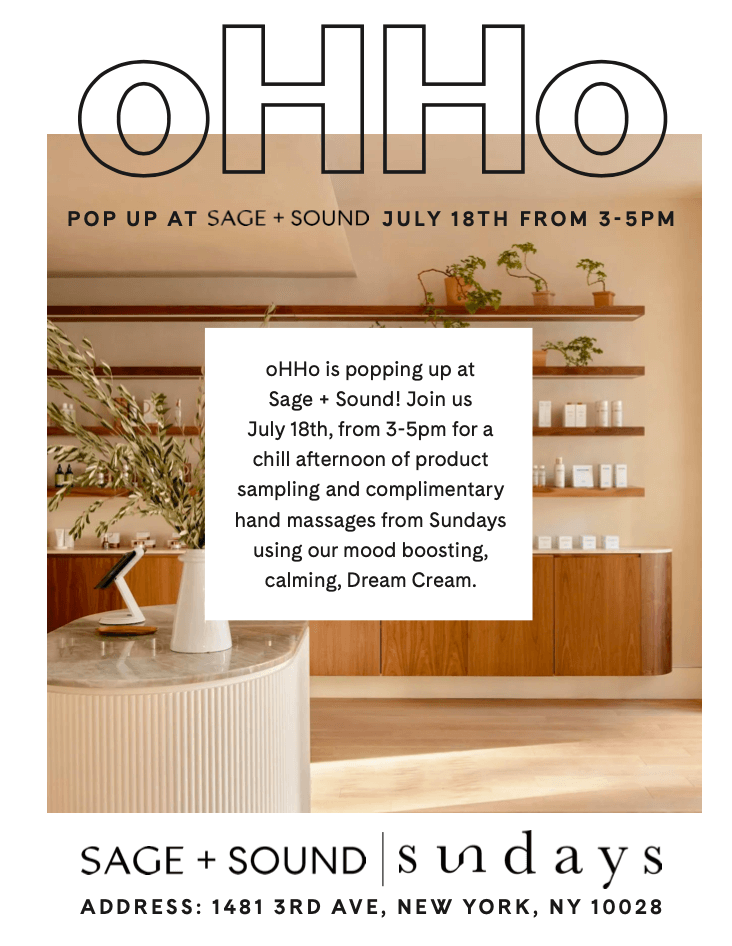 oHHo

POP UP AT SAGE + SOUND JULY 18TH FROM 3-5PM

oHHo is popping up at Sage + Sound! Join us July 18th, from 3-5pm for a chill afternoon of product sampling and complimentary hand massages from Sundays using our mood boosting, calming, Dream Cream.

SAGE + SOUND | sundays

ADDRESS: 1481 3RD AVE, NEW YORK, NY 10028